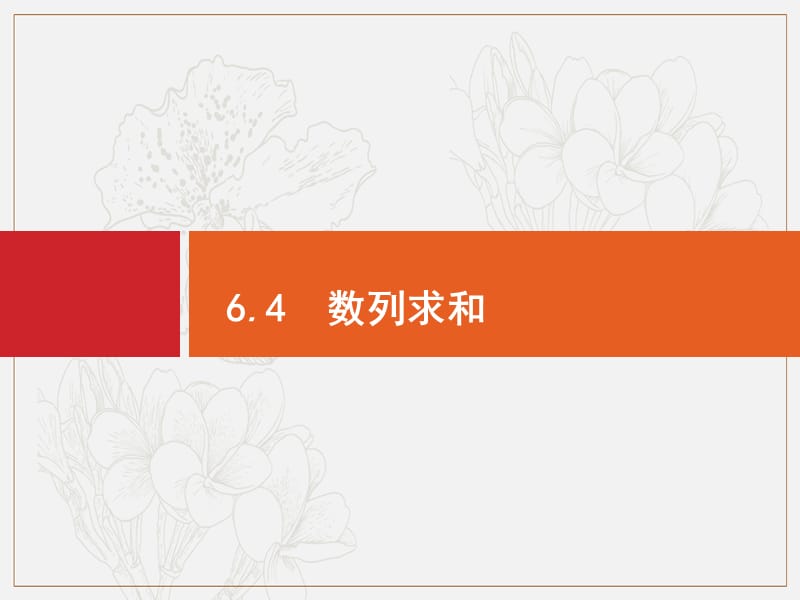 6.4　数列求和